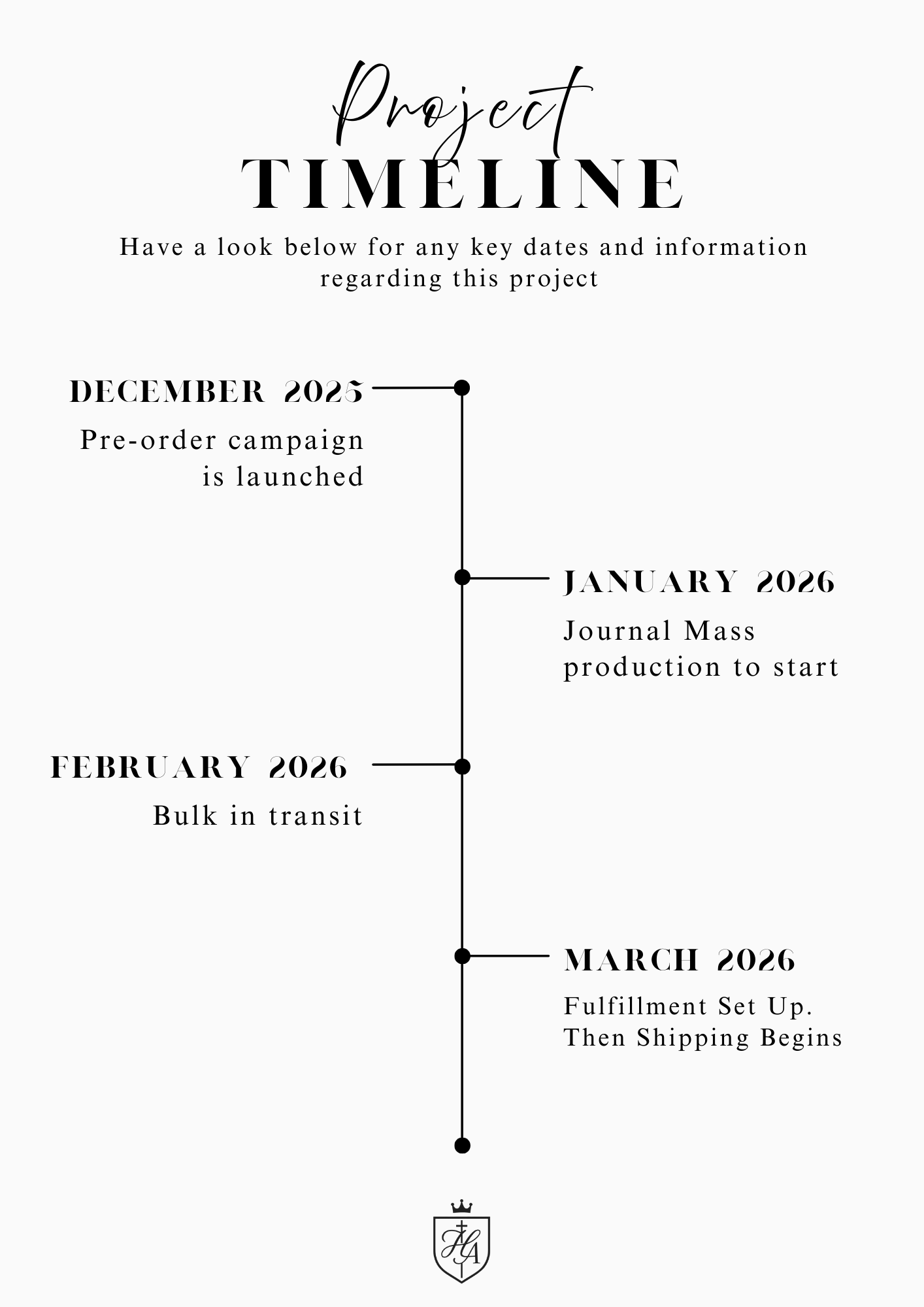 Project
TIMELINE

Have a look below for any key dates and information regarding this project

DECEMBER 2025

Pre-order campaign is launched

JANUARY 2026

Journal Mass production to start

FEBRUARY 2026

Bulk in transit

MARCH 2026

Fulfillment Set Up. Then Shipping Begins

HA